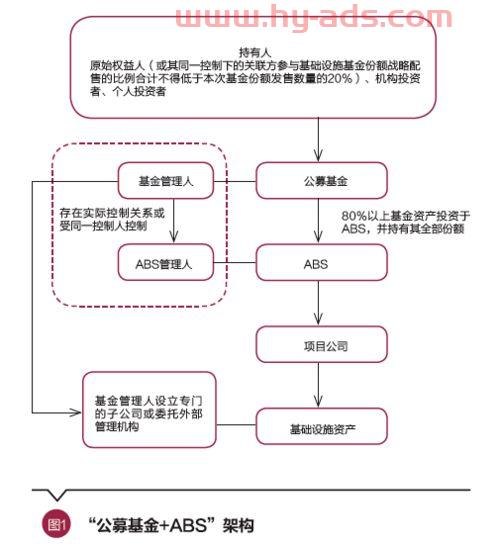 www.hy-ads.com

持有人
原始权益人（或其同一控制下的关联方参与基础设施基金份额战略配售的比例合计不得低于本次基金份额发售数量的20%）、机构投资者、个人投资者

基金管理人

公募基金

存在实际控制关系或受同一控制人控制

80%以上基金资产投资于ABS，并持有其全部份额

ABS管理人

ABS

项目公司

基金管理人设立专门的子公司或委托外部管理机构

基础设施资产

图1 “公募基金+ABS”架构